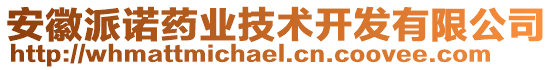 安徽派诺药业技术开发有限公司
http://whmattmichael.cn.coovee.com